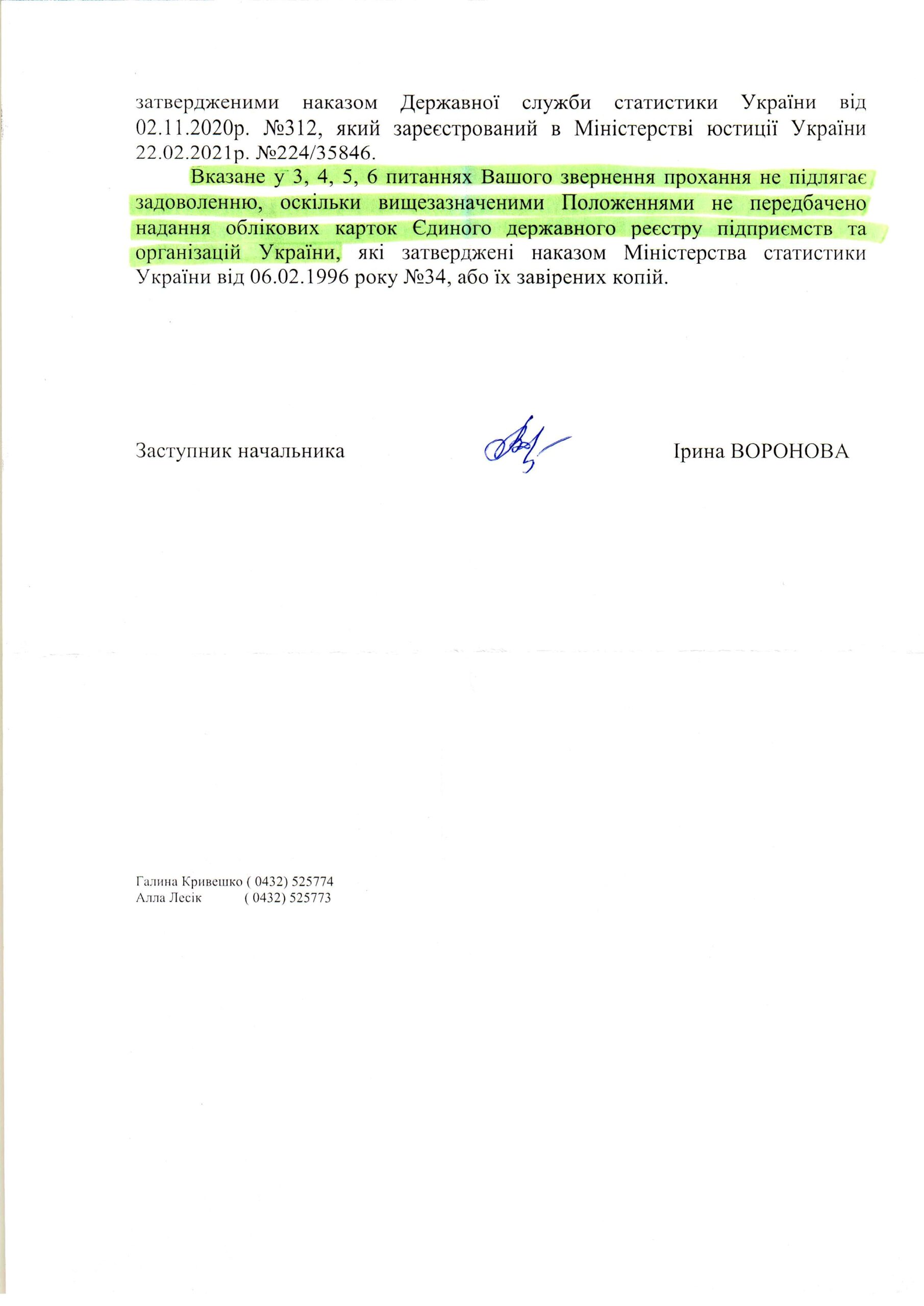 затвердженими наказом Державної служби статистики України від 02.11.2020р. №312, який зареєстрований в Міністерстві юстиції України 22.02.2021р. №224/35846.

Вказане у 3, 4, 5, 6 питаннях Вашого звернення прохання не підлягає задоволенню, оскільки вищезазначеними Положеннями не передбачено надання облікових карток Єдиного державного реєстру підприємств та організацій України, які затверджені наказом Міністерства статистики України від 06.02.1996 року №34, або їх завірених копій.

Заступник начальника

Ірина ВОРОНОВА

Галина Кривешко ( 0432) 525774
Алла Лесік ( 0432) 525773